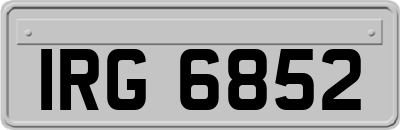 IRG 6852